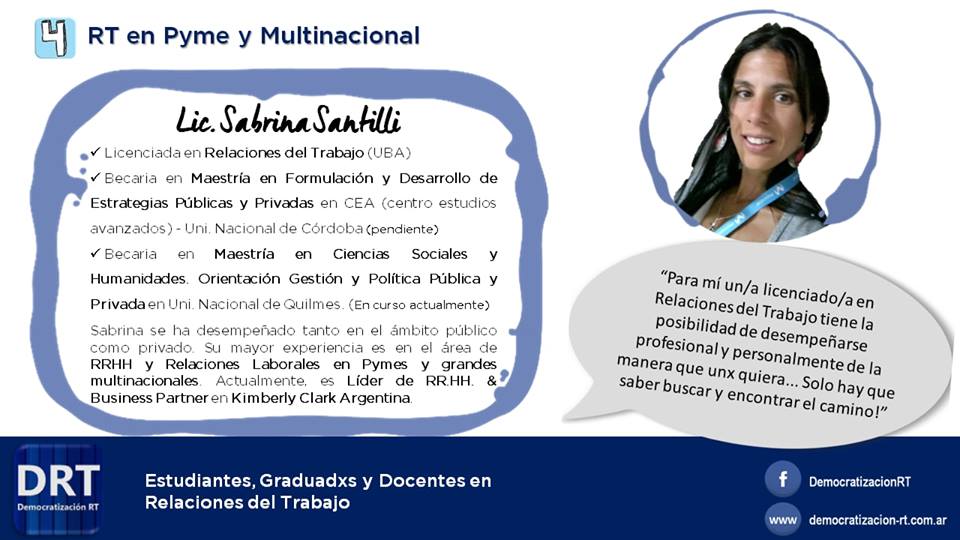 4 RT en Pyme y Multinacional

Lic. Sabrina Santilli

✓ Licenciada en Relaciones del Trabajo (UBA)

✓ Becaria en Maestría en Formulación y Desarrollo de Estrategias Públicas y Privadas en CEA (centro estudios avanzados) - Uni. Nacional de Córdoba (pendiente)

✓ Becaria en Maestría en Ciencias Sociales y Humanidades. Orientación Gestión y Política Pública y Privada en Uni. Nacional de Quilmes. (En curso actualmente)

Sabrina se ha desempeñado tanto en el ámbito público como privado. Su mayor experiencia es en el área de RRHH y Relaciones Laborales en Pymes y grandes multinacionales. Actualmente, es Líder de RR.HH. & Business Partner en Kimberly Clark Argentina.

"Para mí un/a licenciado/a en Relaciones del Trabajo tiene la posibilidad de desempeñarse profesional y personalmente de la manera que unx quiera... Solo hay que saber buscar y encontrar el camino!"

DRT
Democratización RT

Estudiantes, Graduadxs y Docentes en Relaciones del Trabajo

f DemocratizacionRT

www democratizacion-rt.com.ar